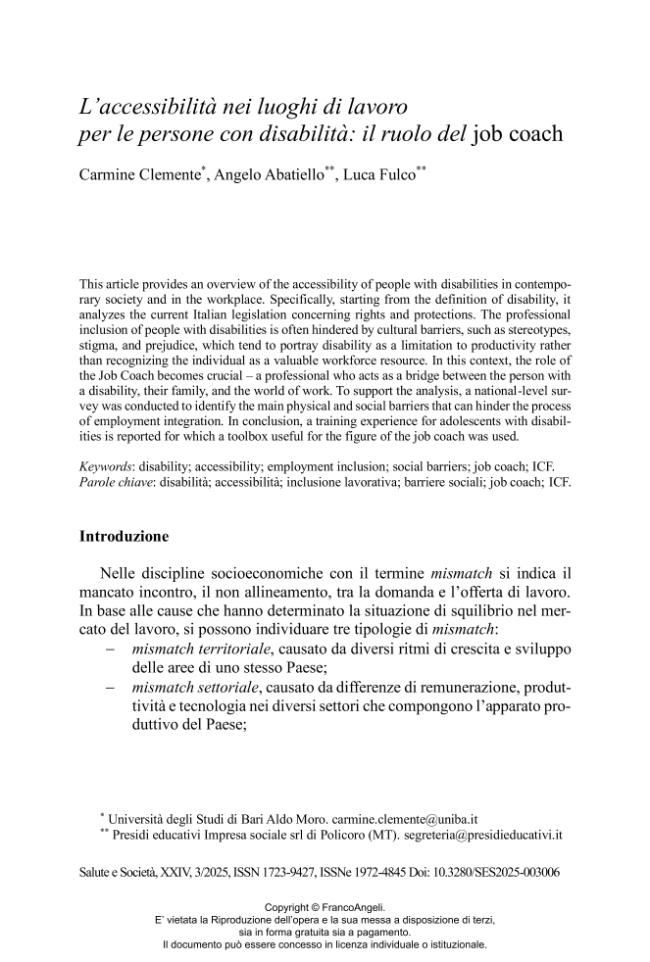 L'accessibilità nei luoghi di lavoro per le persone con disabilità: il ruolo del job coach

Carmine Clemente$^{*}$, Angelo Abatiello$^{**}$, Luca Fulco$^{**}$

This article provides an overview of the accessibility of people with disabilities in contemporary society and in the workplace. Specifically, starting from the definition of disability, it analyzes the current Italian legislation concerning rights and protections. The professional inclusion of people with disabilities is often hindered by cultural barriers, such as stereotypes, stigma, and prejudice, which tend to portray disability as a limitation to productivity rather than recognizing the individual as a valuable workforce resource. In this context, the role of the Job Coach becomes crucial – a professional who acts as a bridge between the person with a disability, their family, and the world of work. To support the analysis, a national-level survey was conducted to identify the main physical and social barriers that can hinder the process of employment integration. In conclusion, a training experience for adolescents with disabilities is reported for which a toolbox useful for the figure of the job coach was used.

Keywords: disability; accessibility; employment inclusion; social barriers; job coach; ICF.
Parole chiave: disabilità; accessibilità; inclusione lavorativa; barriere sociali; job coach; ICF.

Introduzione

Nelle discipline socioeconomiche con il termine mismatch si indica il mancato incontro, il non allineamento, tra la domanda e l'offerta di lavoro. In base alle cause che hanno determinato la situazione di squilibrio nel mercato del lavoro, si possono individuare tre tipologie di mismatch:

- mismatch territoriale, causato da diversi ritmi di crescita e sviluppo delle aree di uno stesso Paese;
- mismatch settoriale, causato da differenze di remunerazione, produttività e tecnologia nei diversi settori che compongono l'apparato produttivo del Paese;

$^{*}$ Università degli Studi di Bari Aldo Moro. carmine.clemente@uniba.it
$^{**}$ Presidi educativi Impresa sociale srl di Policoro (MT). segreteria@presidieducativi.it

Salute e Società, XXIV, 3/2025, ISSN 1723-9427, ISSNe 1972-4845 Doi: 10.3280/SES2025-003006

Copyright © FrancoAngeli.
E' vietata la Riproduzione dell'opera e la sua messa a disposizione di terzi, sia in forma gratuita sia a pagamento.
Il documento può essere concesso in licenza individuale o istituzionale.